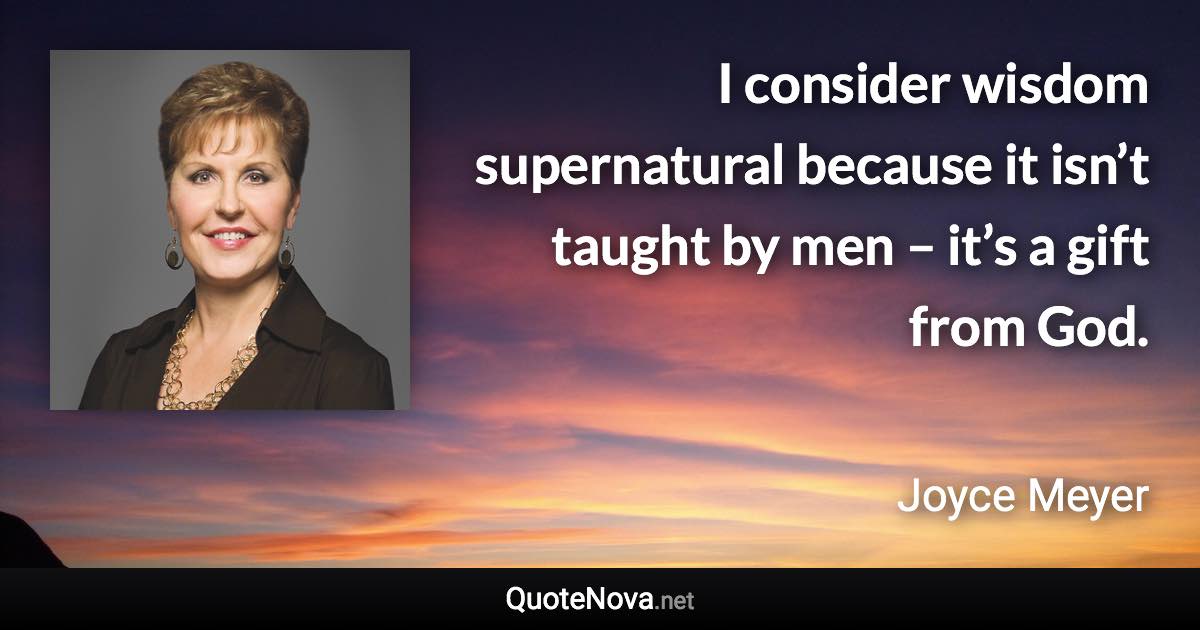 I consider wisdom supernatural because it isn’t taught by men – it’s a gift from God.

Joyce Meyer

QuoteNova.net